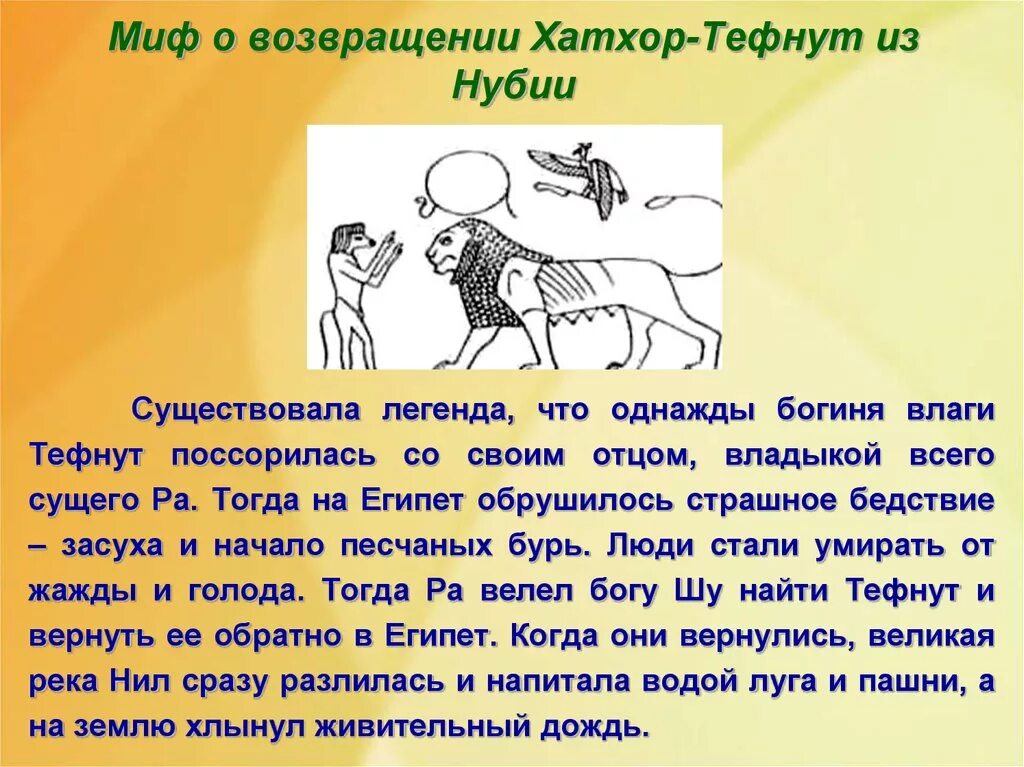 Миф о возвращении Хатхор-Тефнут из Нубии

Существовала легенда, что однажды богиня влаги Тефнут поссорилась со своим отцом, владыкой всего сущего Ра. Тогда на Египет обрушилось страшное бедствие – засуха и начало песчаных бурь. Люди стали умирать от жажды и голода. Тогда Ра велел богу Шу найти Тефнут и вернуть ее обратно в Египет. Когда они вернулись, великая река Нил сразу разлилась и напитала водой луга и пашни, а на землю хлынул живительный дождь.